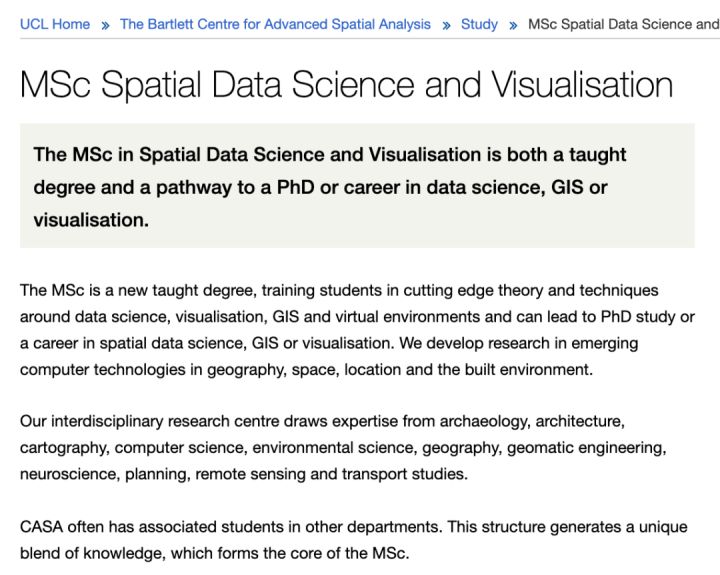 UCL Home » The Bartlett Centre for Advanced Spatial Analysis » Study » MSc Spatial Data Science and

MSc Spatial Data Science and Visualisation

The MSc in Spatial Data Science and Visualisation is both a taught degree and a pathway to a PhD or career in data science, GIS or visualisation.

The MSc is a new taught degree, training students in cutting edge theory and techniques around data science, visualisation, GIS and virtual environments and can lead to PhD study or a career in spatial data science, GIS or visualisation. We develop research in emerging computer technologies in geography, space, location and the built environment.

Our interdisciplinary research centre draws expertise from archaeology, architecture, cartography, computer science, environmental science, geography, geomatic engineering, neuroscience, planning, remote sensing and transport studies.

CASA often has associated students in other departments. This structure generates a unique blend of knowledge, which forms the core of the MSc.